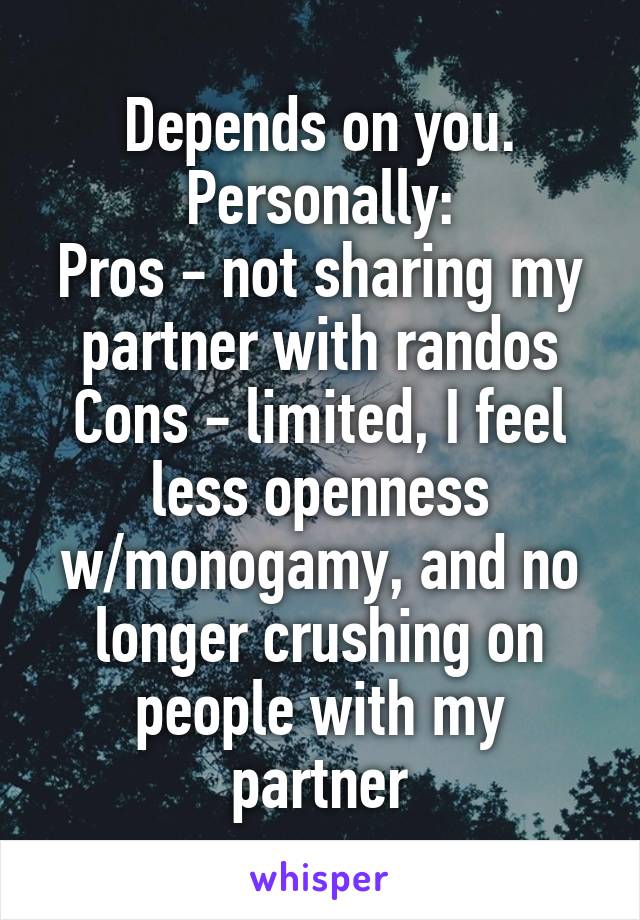 Depends on you.
Personally:
Pros - not sharing my partner with randos
Cons - limited, I feel less openness w/monogamy, and no longer crushing on people with my partner

whisper